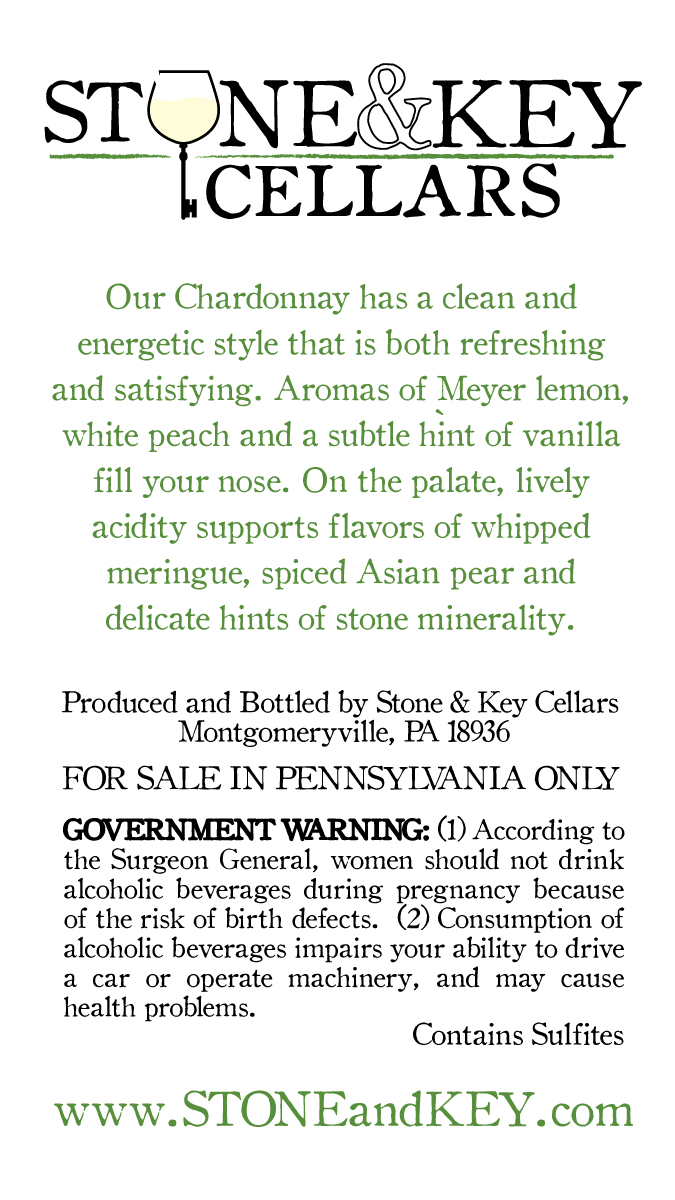 STONE&KEY
CELLARS

Our Chardonnay has a clean and energetic style that is both refreshing and satisfying. Aromas of Meyer lemon, white peach and a subtle hint of vanilla fill your nose. On the palate, lively acidity supports flavors of whipped meringue, spiced Asian pear and delicate hints of stone minerality.

Produced and Bottled by Stone & Key Cellars
Montgomeryville, PA 18936

FOR SALE IN PENNSYLVANIA ONLY

GOVERNMENT WARNING: (1) According to the Surgeon General, women should not drink alcoholic beverages during pregnancy because of the risk of birth defects. (2) Consumption of alcoholic beverages impairs your ability to drive a car or operate machinery, and may cause health problems.

Contains Sulfites

www.STONEandKEY.com